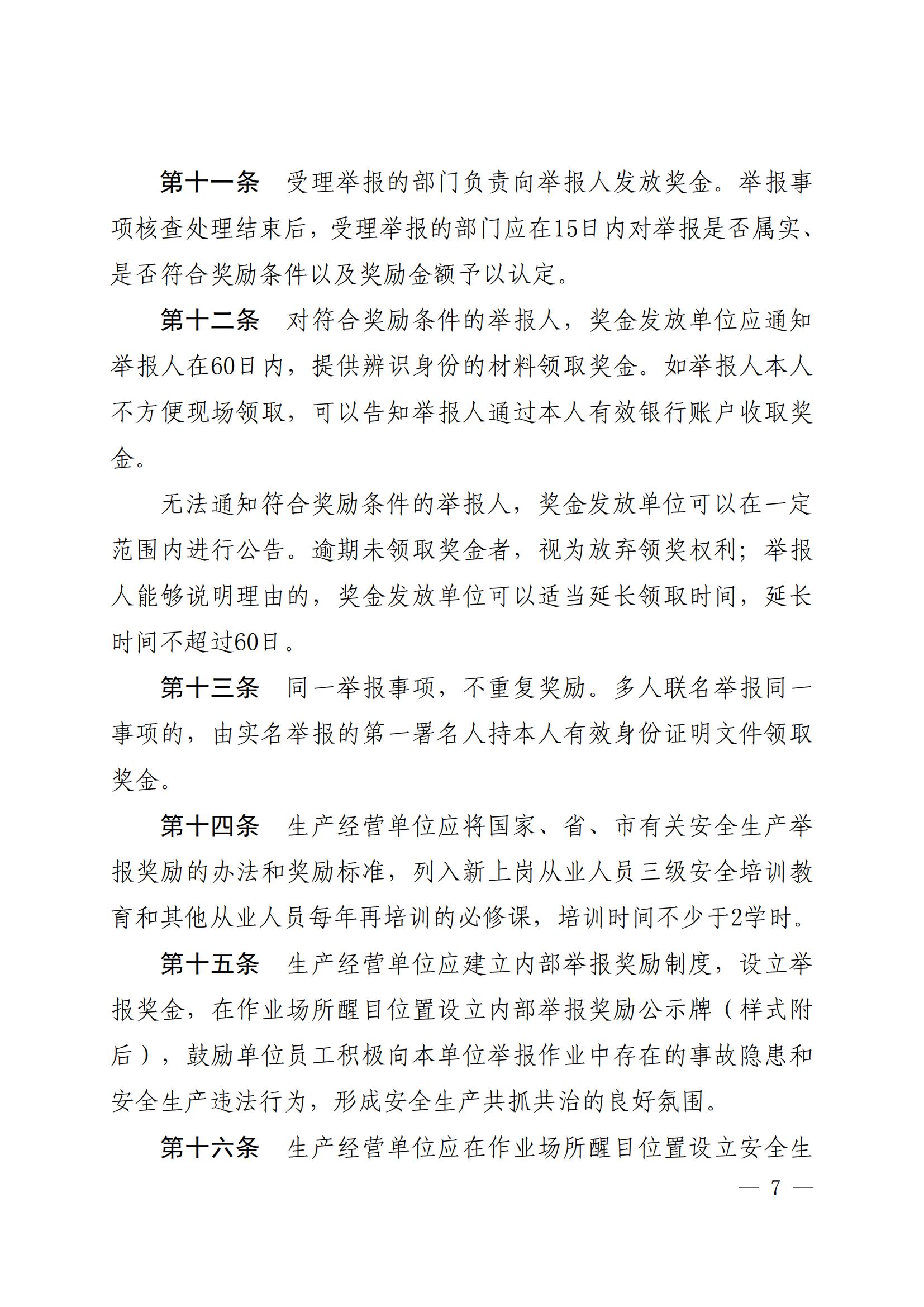 第十一条　受理举报的部门负责向举报人发放奖金。举报事项核查处理结束后，受理举报的部门应在15日内对举报是否属实、是否符合奖励条件以及奖励金额予以认定。

第十二条　对符合奖励条件的举报人，奖金发放单位应通知举报人在60日内，提供辨识身份的材料领取奖金。如举报人本人不方便现场领取，可以告知举报人通过本人有效银行账户收取奖金。

无法通知符合奖励条件的举报人，奖金发放单位可以在一定范围内进行公告。逾期未领取奖金者，视为放弃领奖权利；举报人能够说明理由的，奖金发放单位可以适当延长领取时间，延长时间不超过60日。

第十三条　同一举报事项，不重复奖励。多人联名举报同一事项的，由实名举报的第一署名人持本人有效身份证明文件领取奖金。

第十四条　生产经营单位应将国家、省、市有关安全生产举报奖励的办法和奖励标准，列入新上岗从业人员三级安全培训教育和其他从业人员每年再培训的必修课，培训时间不少于2学时。

第十五条　生产经营单位应建立内部举报奖励制度，设立举报奖金，在作业场所醒目位置设立内部举报奖励公示牌（样式附后），鼓励单位员工积极向本单位举报作业中存在的事故隐患和安全生产违法行为，形成安全生产共抓共治的良好氛围。

第十六条　生产经营单位应在作业场所醒目位置设立安全生

— 7 —